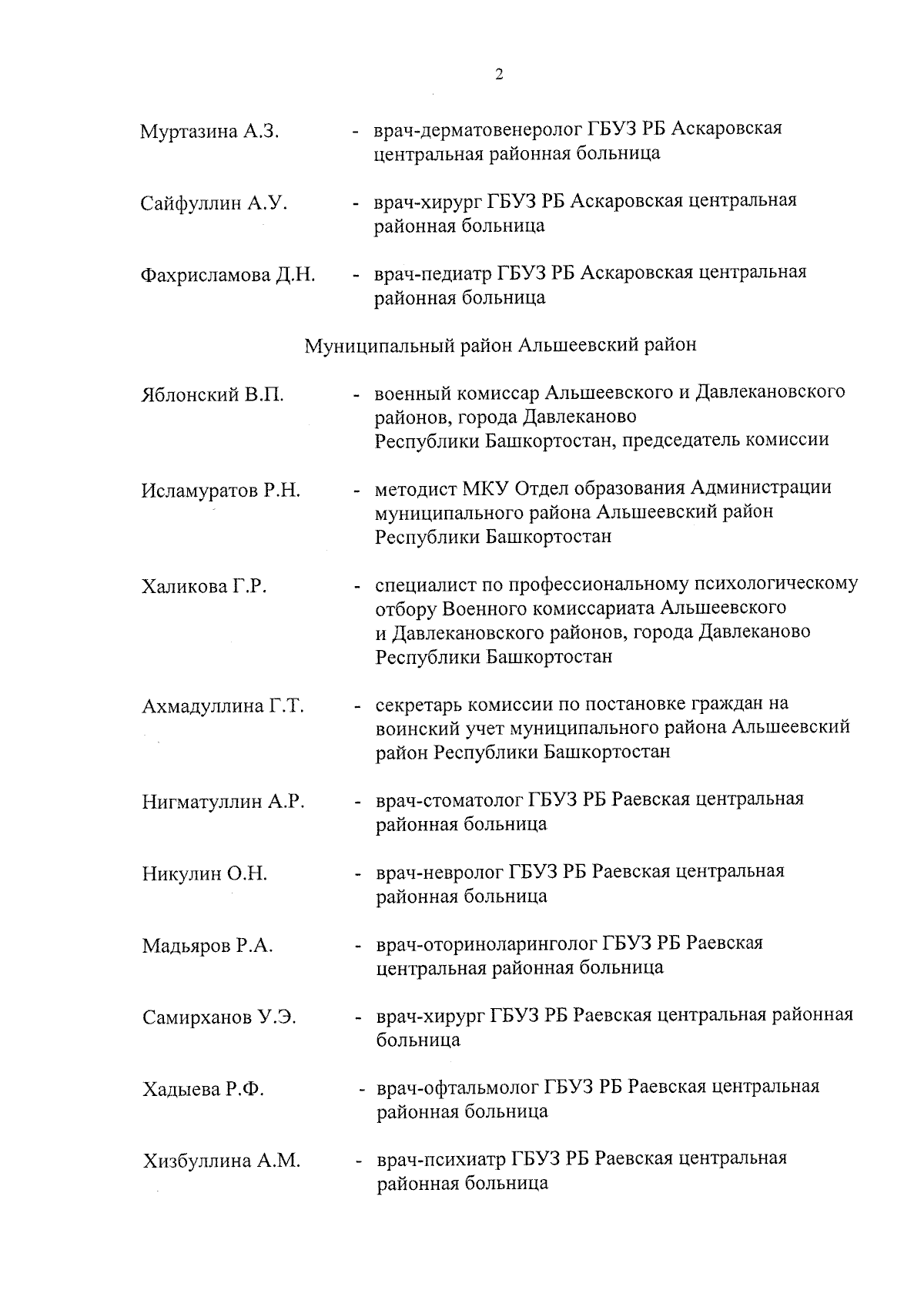 2

Муртазина А.З. - врач-дерматовенеролог ГБУЗ РБ Аскаровская центральная районная больница

Сайфуллин А.У. - врач-хирург ГБУЗ РБ Аскаровская центральная районная больница

Фахрисламова Д.Н. - врач-педиатр ГБУЗ РБ Аскаровская центральная районная больница

Муниципальный район Альшеевский район

Яблонский В.П. - военный комиссар Альшеевского и Давлекановского районов, города Давлеканово Республики Башкортостан, председатель комиссии

Исламуратов Р.Н. - методист МКУ Отдел образования Администрации муниципального района Альшеевский район Республики Башкортостан

Халикова Г.Р. - специалист по профессиональному психологическому отбору Военного комиссариата Альшеевского и Давлекановского районов, города Давлеканово Республики Башкортостан

Ахмадуллина Г.Т. - секретарь комиссии по постановке граждан на воинский учет муниципального района Альшеевский район Республики Башкортостан

Нигматуллин А.Р. - врач-стоматолог ГБУЗ РБ Раевская центральная районная больница

Никулин О.Н. - врач-невролог ГБУЗ РБ Раевская центральная районная больница

Мадьяров Р.А. - врач-оториноларинголог ГБУЗ РБ Раевская центральная районная больница

Самирханов У.Э. - врач-хирург ГБУЗ РБ Раевская центральная районная больница

Хадыева Р.Ф. - врач-офтальмолог ГБУЗ РБ Раевская центральная районная больница

Хизбуллина А.М. - врач-психиатр ГБУЗ РБ Раевская центральная районная больница